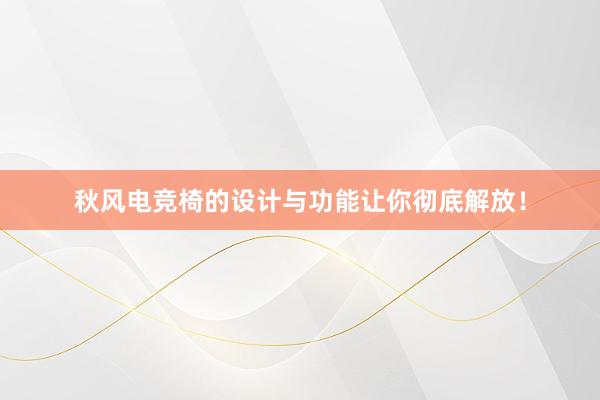 秋风电竞椅的设计与功能让你彻底解放！